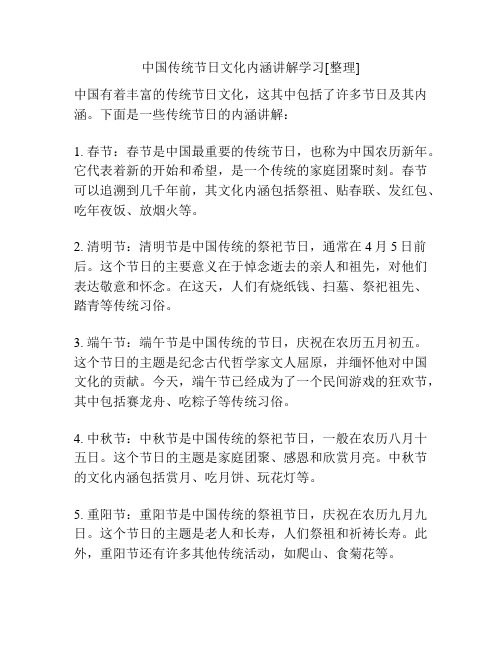 中国传统节日文化内涵讲解学习[整理]

中国有着丰富的传统节日文化，这其中包括了许多节日及其内涵。下面是一些传统节日的内涵讲解：

1. 春节：春节是中国最重要的传统节日，也称为中国农历新年。它代表着新的开始和希望，是一个传统的家庭团聚时刻。春节可以追溯到几千年前，其文化内涵包括祭祖、贴春联、发红包、吃年夜饭、放烟火等。

2. 清明节：清明节是中国传统的祭祀节日，通常在 4 月 5 日前后。这个节日的主要意义在于悼念逝去的亲人和祖先，对他们表达敬意和怀念。在这天，人们有烧纸钱、扫墓、祭祀祖先、踏青等传统习俗。

3. 端午节：端午节是中国传统的节日，庆祝在农历五月初五。这个节日的主题是纪念古代哲学家文人屈原，并缅怀他对中国文化的贡献。今天，端午节已经成为了一个民间游戏的狂欢节，其中包括赛龙舟、吃粽子等传统习俗。

4. 中秋节：中秋节是中国传统的祭祀节日，一般在农历八月十五日。这个节日的主题是家庭团聚、感恩和欣赏月亮。中秋节的文化内涵包括赏月、吃月饼、玩花灯等。

5. 重阳节：重阳节是中国传统的祭祖节日，庆祝在农历九月九日。这个节日的主题是老人和长寿，人们祭祖和祈祷长寿。此外，重阳节还有许多其他传统活动，如爬山、食菊花等。